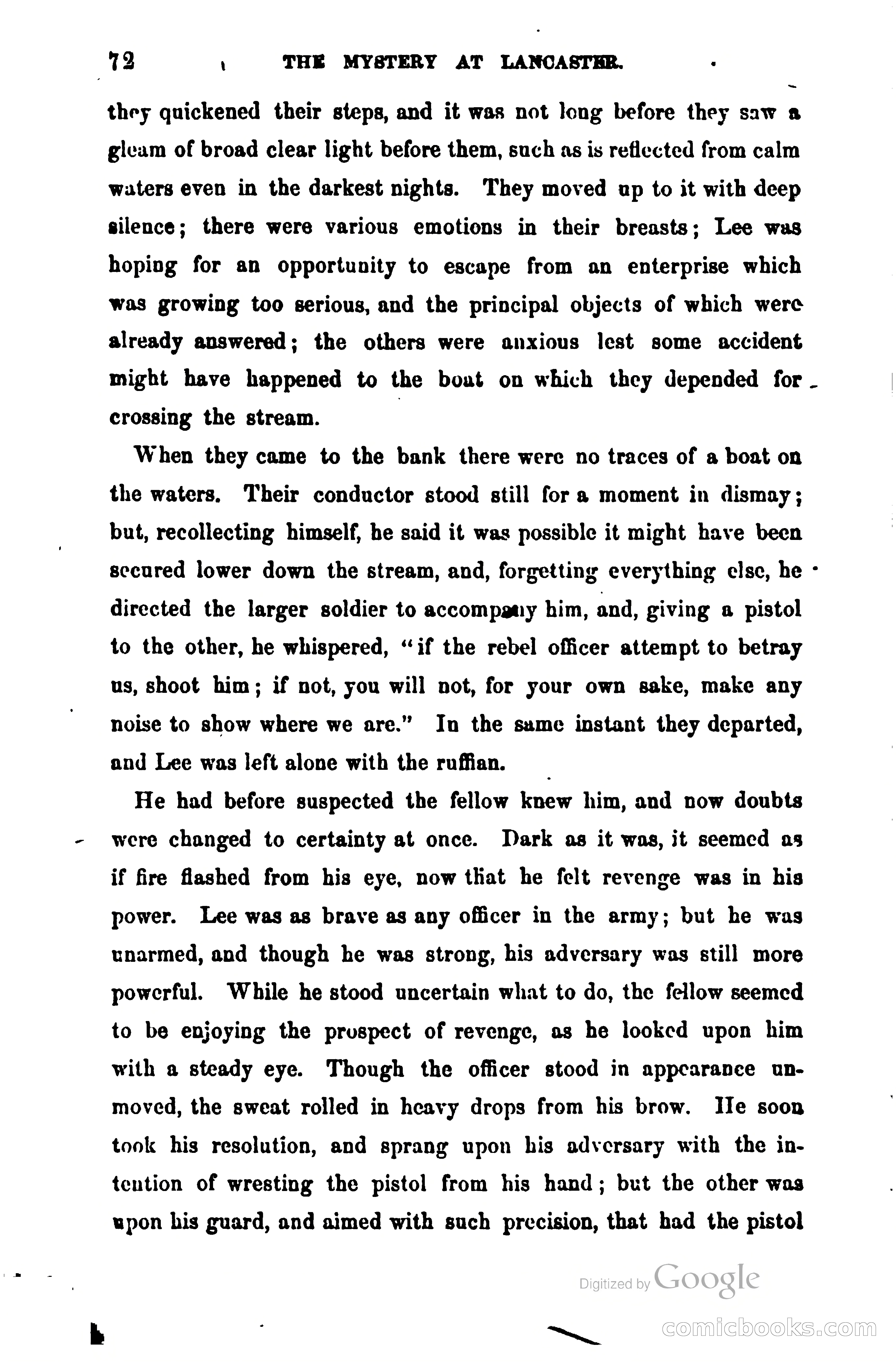 72 THE MYSTERY AT LANCASTER.

they quickened their steps, and it was not long before they saw a gleam of broad clear light before them, such as is reflected from calm waters even in the darkest nights. They moved up to it with deep silence; there were various emotions in their breasts; Lee was hoping for an opportunity to escape from an enterprise which was growing too serious, and the principal objects of which were already answered; the others were anxious lest some accident might have happened to the boat on which they depended for crossing the stream.

When they came to the bank there were no traces of a boat on the waters. Their conductor stood still for a moment in dismay; but, recollecting himself, he said it was possible it might have been secured lower down the stream, and, forgetting everything else, he directed the larger soldier to accompany him, and, giving a pistol to the other, he whispered, "if the rebel officer attempt to betray us, shoot him; if not, you will not, for your own sake, make any noise to show where we are." In the same instant they departed, and Lee was left alone with the ruffian.

He had before suspected the fellow knew him, and now doubts were changed to certainty at once. Dark as it was, it seemed as if fire flashed from his eye, now that he felt revenge was in his power. Lee was as brave as any officer in the army; but he was unarmed, and though he was strong, his adversary was still more powerful. While he stood uncertain what to do, the fellow seemed to be enjoying the prospect of revenge, as he looked upon him with a steady eye. Though the officer stood in appearance unmoved, the sweat rolled in heavy drops from his brow. He soon took his resolution, and sprang upon his adversary with the intention of wresting the pistol from his hand; but the other was upon his guard, and aimed with such precision, that had the pistol

Digitized by Google

comicbooks.com